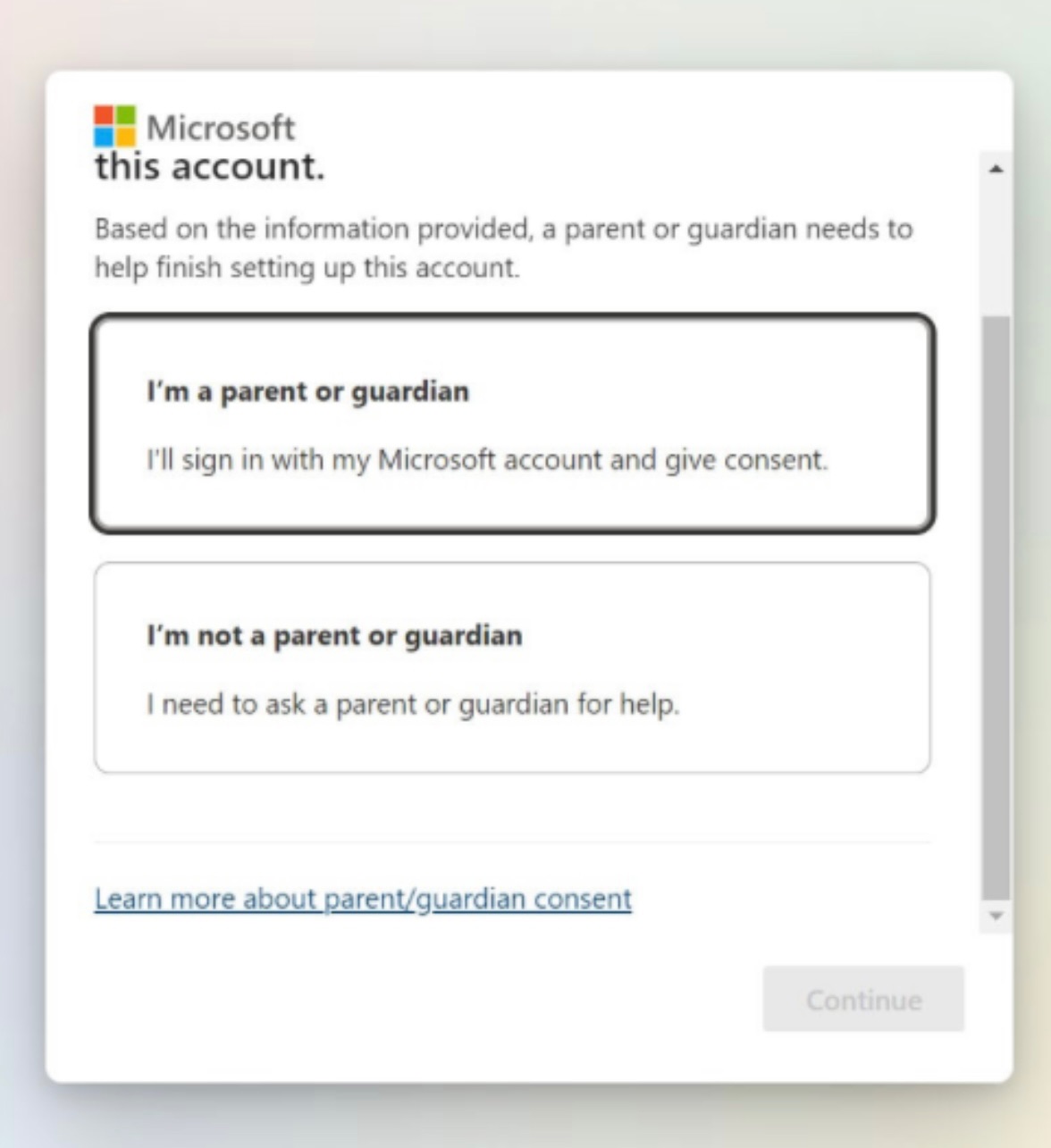 Microsoft
this account.

Based on the information provided, a parent or guardian needs to help finish setting up this account.

I'm a parent or guardian

I'll sign in with my Microsoft account and give consent.

I'm not a parent or guardian

I need to ask a parent or guardian for help.

Learn more about parent/guardian consent

Continue